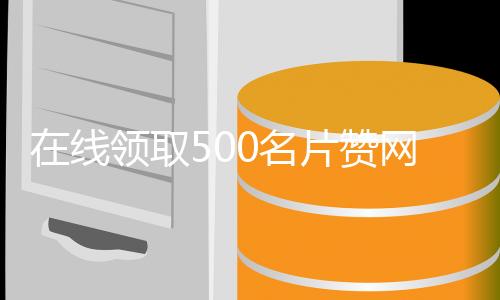 在线领取500名片赞网